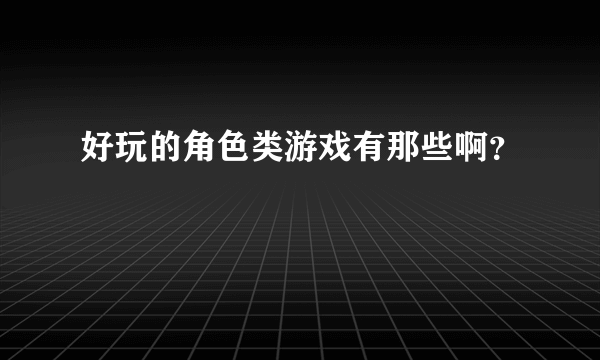 好玩的角色类游戏有那些啊？